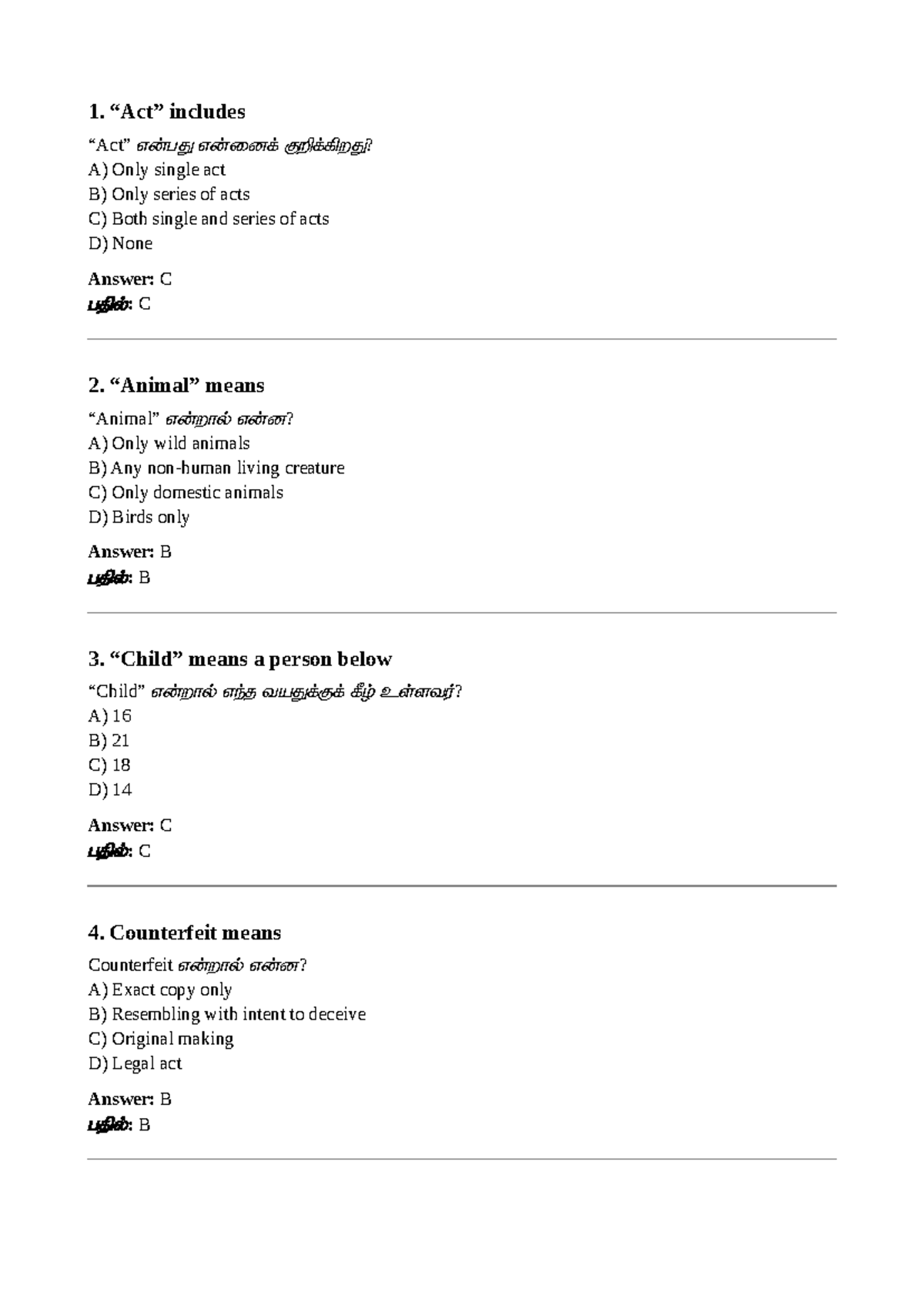 1. “Act” includes

“Act” என்பது என்னைக் குறிக்கிறது?
A) Only single act
B) Only series of acts
C) Both single and series of acts
D) None

Answer: C
பதில்: C

2. “Animal” means

“Animal” என்றால் என்ன?
A) Only wild animals
B) Any non-human living creature
C) Only domestic animals
D) Birds only

Answer: B
பதில்: B

3. “Child” means a person below

“Child” என்றால் எந்த வயதுக்குக் கீழ் உள்ளவர்?
A) 16
B) 21
C) 18
D) 14

Answer: C
பதில்: C

4. Counterfeit means

Counterfeit என்றால் என்ன?
A) Exact copy only
B) Resembling with intent to deceive
C) Original making
D) Legal act

Answer: B
பதில்: B